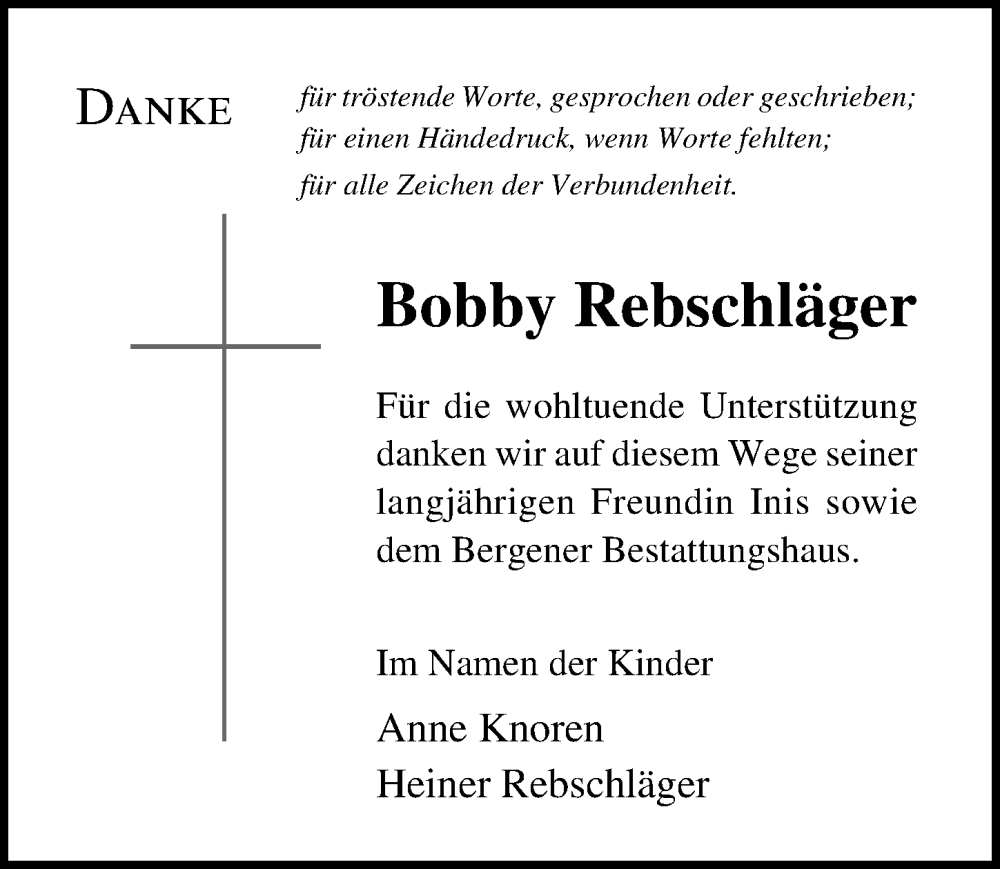 DANKE

für tröstende Worte, gesprochen oder geschrieben;
für einen Händedruck, wenn Worte fehlten;
für alle Zeichen der Verbundenheit.

Bobby Rebschläger

Für die wohltuende Unterstützung danken wir auf diesem Wege seiner langjährigen Freundin Inis sowie dem Bergener Bestattungshaus.

Im Namen der Kinder

Anne Knoren
Heiner Rebschläger